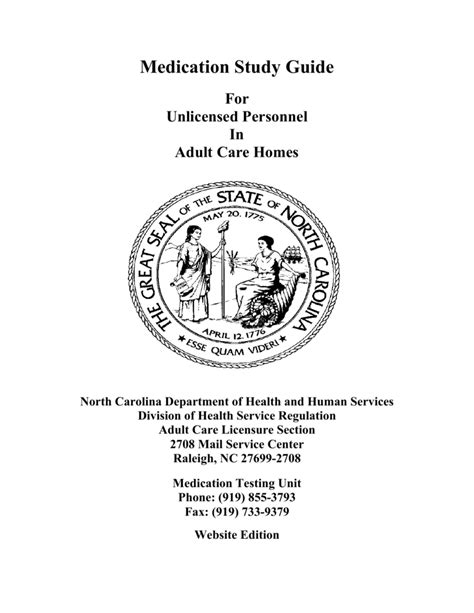 Medication Study Guide

For
Unlicensed Personnel
In
Adult Care Homes

THE GREAT SEAL OF THE STATE OF NORTH CAROLINA
MAY 20, 1775
APRIL 12, 1776
ESSE QUAM VIDERI

North Carolina Department of Health and Human Services
Division of Health Service Regulation
Adult Care Licensure Section
2708 Mail Service Center
Raleigh, NC 27699-2708

Medication Testing Unit
Phone: (919) 855-3793
Fax: (919) 733-9379

Website Edition